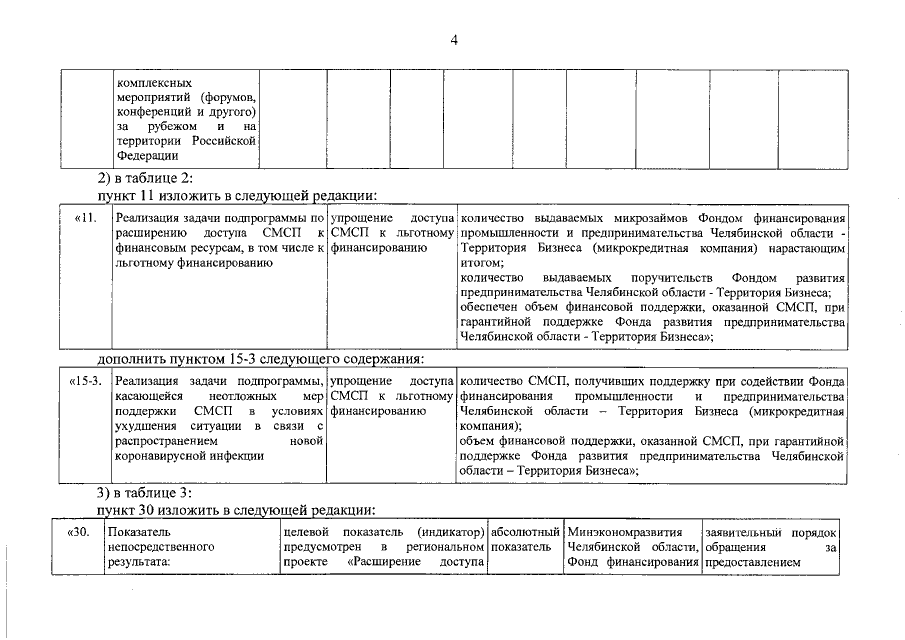 4

| | комплексных мероприятий (форумов, конференций и другого) за рубежом и на территории Российской Федерации | | | | | | | | | |
|---|---|---|---|---|---|---|---|---|---|---|

2) в таблице 2:
пункт 11 изложить в следующей редакции:

| «11. | Реализация задачи подпрограммы по расширению доступа СМСП к финансовым ресурсам, в том числе к льготному финансированию | упрощение доступа СМСП к льготному финансированию | количество выдаваемых микрозаймов Фондом финансирования промышленности и предпринимательства Челябинской области - Территория Бизнеса (микрокредитная компания) нарастающим итогом; количество выдаваемых поручительств Фондом развития предпринимательства Челябинской области - Территория Бизнеса; обеспечен объем финансовой поддержки, оказанной СМСП, при гарантийной поддержке Фонда развития предпринимательства Челябинской области - Территория Бизнеса»; |
|---|---|---|---|

дополнить пунктом 15-3 следующего содержания:

| «15-3. | Реализация задачи подпрограммы, касающейся неотложных мер поддержки СМСП в условиях ухудшения ситуации в связи с распространением новой коронавирусной инфекции | упрощение доступа СМСП к льготному финансированию | количество СМСП, получивших поддержку при содействии Фонда финансирования промышленности и предпринимательства Челябинской области – Территория Бизнеса (микрокредитная компания); объем финансовой поддержки, оказанной СМСП, при гарантийной поддержке Фонда развития предпринимательства Челябинской области – Территория Бизнеса»; |
|---|---|---|---|

3) в таблице 3:
пункт 30 изложить в следующей редакции:

| «30. | Показатель непосредственного результата: | целевой показатель (индикатор) предусмотрен в региональном проекте «Расширение доступа | абсолютный показатель | Минэкономразвития Челябинской области, Фонд финансирования | заявительный порядок обращения за предоставлением |
|---|---|---|---|---|---|